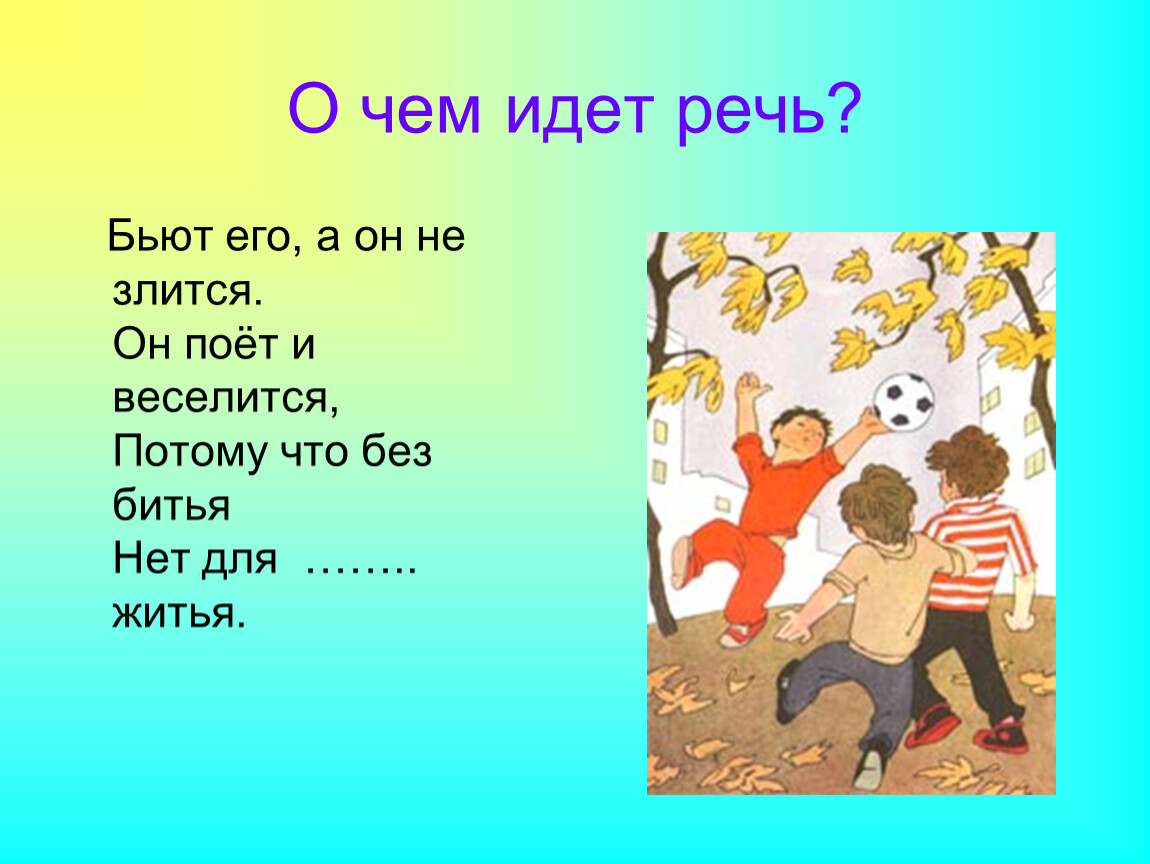 О чем идет речь?

Бьют его, а он не злится.
Он поёт и веселится,
Потому что без битья
Нет для …….. житья.